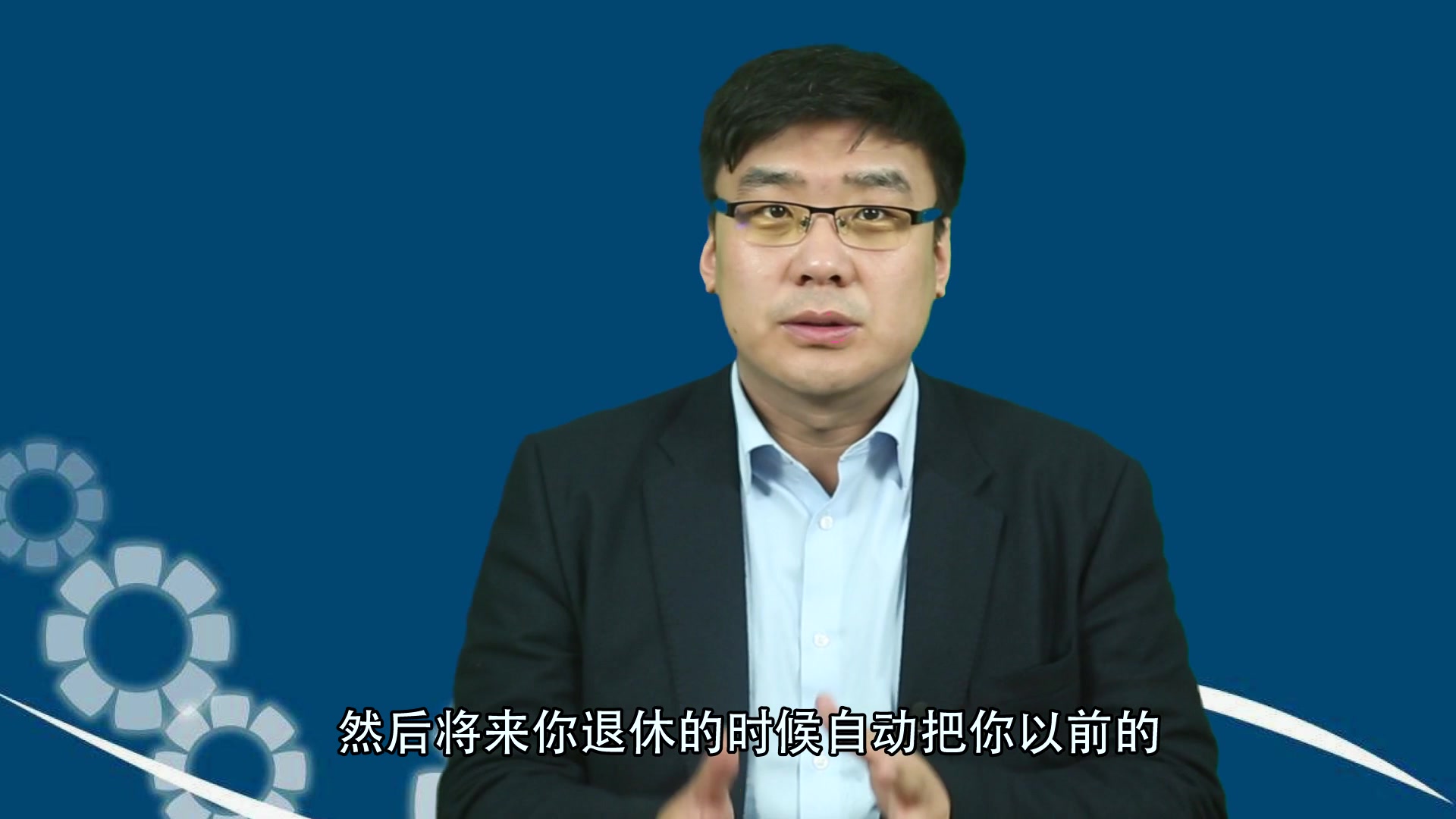 然后将来你退休的时候自动把你以前的